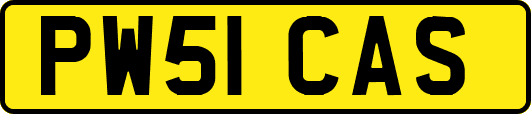 PW51 CAS